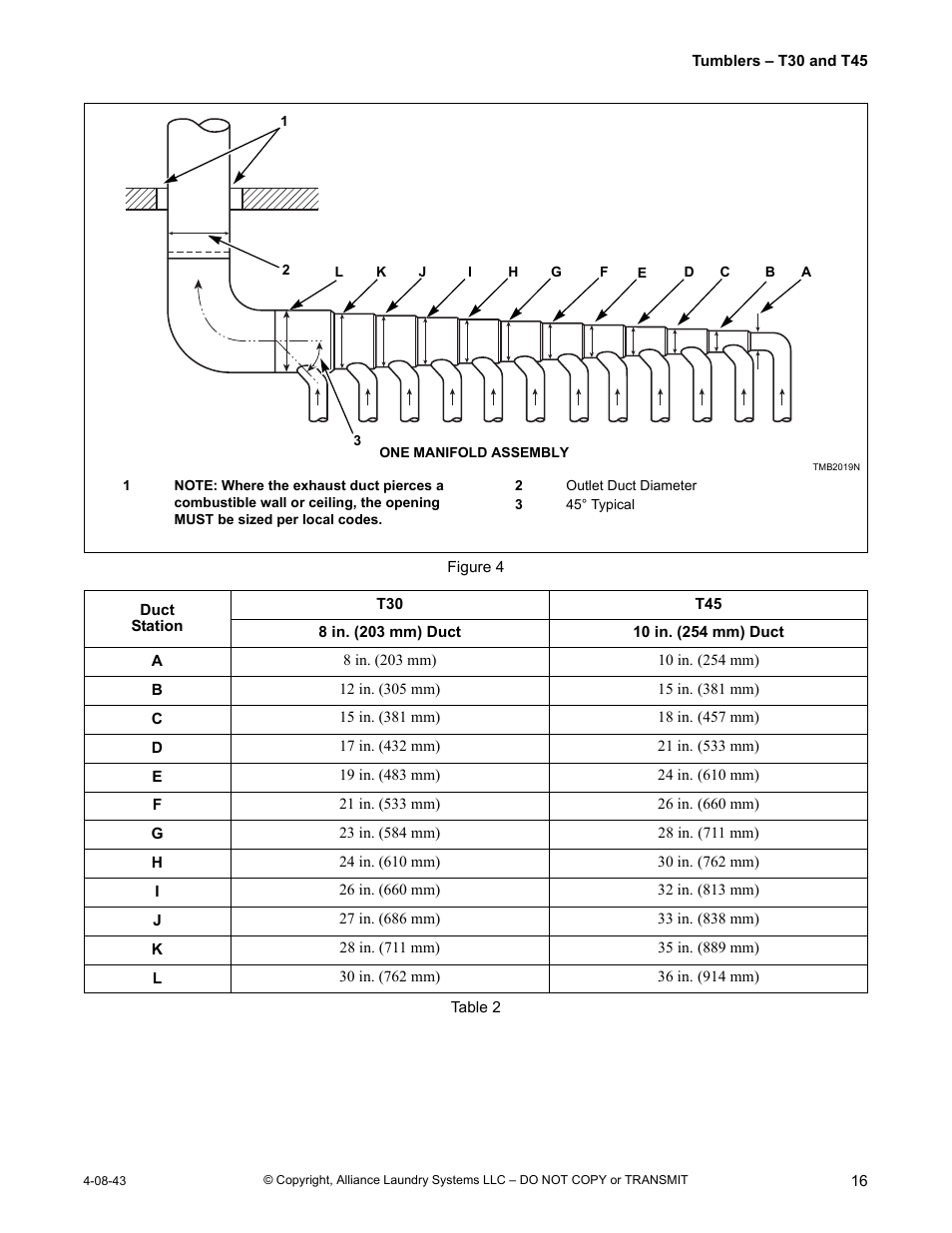 Tumblers – T30 and T45

1

2

L K J I H G F E D C B A

3

ONE MANIFOLD ASSEMBLY

TMB2019N

1 NOTE: Where the exhaust duct pierces a combustible wall or ceiling, the opening MUST be sized per local codes.

2 Outlet Duct Diameter

3 45° Typical

Figure 4

| Duct Station | T30 | T45 |
|---|---|---|
| | 8 in. (203 mm) Duct | 10 in. (254 mm) Duct |
| A | 8 in. (203 mm) | 10 in. (254 mm) |
| B | 12 in. (305 mm) | 15 in. (381 mm) |
| C | 15 in. (381 mm) | 18 in. (457 mm) |
| D | 17 in. (432 mm) | 21 in. (533 mm) |
| E | 19 in. (483 mm) | 24 in. (610 mm) |
| F | 21 in. (533 mm) | 26 in. (660 mm) |
| G | 23 in. (584 mm) | 28 in. (711 mm) |
| H | 24 in. (610 mm) | 30 in. (762 mm) |
| I | 26 in. (660 mm) | 32 in. (813 mm) |
| J | 27 in. (686 mm) | 33 in. (838 mm) |
| K | 28 in. (711 mm) | 35 in. (889 mm) |
| L | 30 in. (762 mm) | 36 in. (914 mm) |

Table 2

4-08-43

© Copyright, Alliance Laundry Systems LLC – DO NOT COPY or TRANSMIT

16